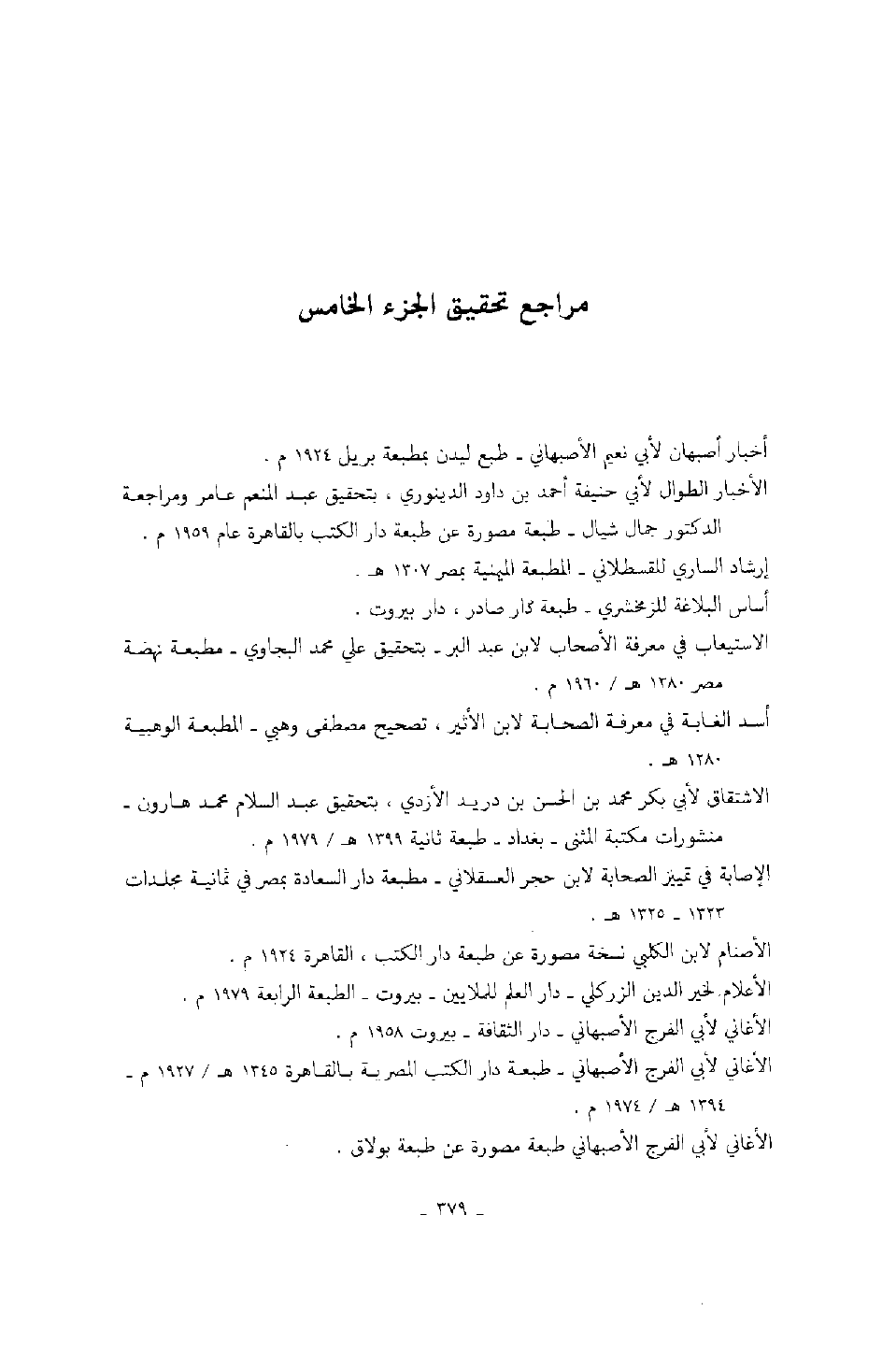 مراجع تحقيق الجزء الخامس

أخبار أصبهان لأبي نعيم الأصبهاني ـ طبع ليدن بمطبعة بريل ١٩٢٤ م .

الأخبار الطوال لأبي حنيفة أحمد بن داود الدينوري ، بتحقيق عبد المنعم عامر ومراجعة الدكتور جمال شيال ـ طبعة مصورة عن طبعة دار الكتب بالقاهرة عام ١٩٥٩ م .

إرشاد الساري للقسطلاني ـ المطبعة الميمنية بمصر ١٣٠٧ هـ .

أساس البلاغة للزمخشري ـ طبعة دار صادر ، دار بيروت .

الاستيعاب في معرفة الأصحاب لابن عبد البر ـ بتحقيق علي محمد البجاوي ـ مطبعة نهضة مصر ١٣٨٠ هـ / ١٩٦٠ م .

أسد الغابة في معرفة الصحابة لابن الأثير ، تصحيح مصطفى وهبي ـ المطبعة الوهبية ١٢٨٠ هـ .

الاشتقاق لأبي بكر محمد بن الحسن بن دريد الأزدي ، بتحقيق عبد السلام محمد هارون ـ منشورات مكتبة المثنى ـ بغداد ـ طبعة ثانية ١٣٩٩ هـ / ١٩٧٩ م .

الإصابة في تمييز الصحابة لابن حجر العسقلاني ـ مطبعة دار السعادة بمصر في ثمانية مجلدات ١٣٢٣ ـ ١٣٢٥ هـ .

الأصنام لابن الكلبي نسخة مصورة عن طبعة دار الكتب ، القاهرة ١٩٢٤ م .

الأعلام لخير الدين الزركلي ـ دار العلم للملايين ـ بيروت ـ الطبعة الرابعة ١٩٧٩ م .

الأغاني لأبي الفرج الأصبهاني ـ دار الثقافة ـ بيروت ١٩٥٨ م .

الأغاني لأبي الفرج الأصبهاني ـ طبعة دار الكتب المصرية بالقاهرة ١٣٤٥ هـ / ١٩٢٧ م ـ ١٣٩٤ هـ / ١٩٧٤ م .

الأغاني لأبي الفرج الأصبهاني طبعة مصورة عن طبعة بولاق .

ـ ٣٧٩ ـ